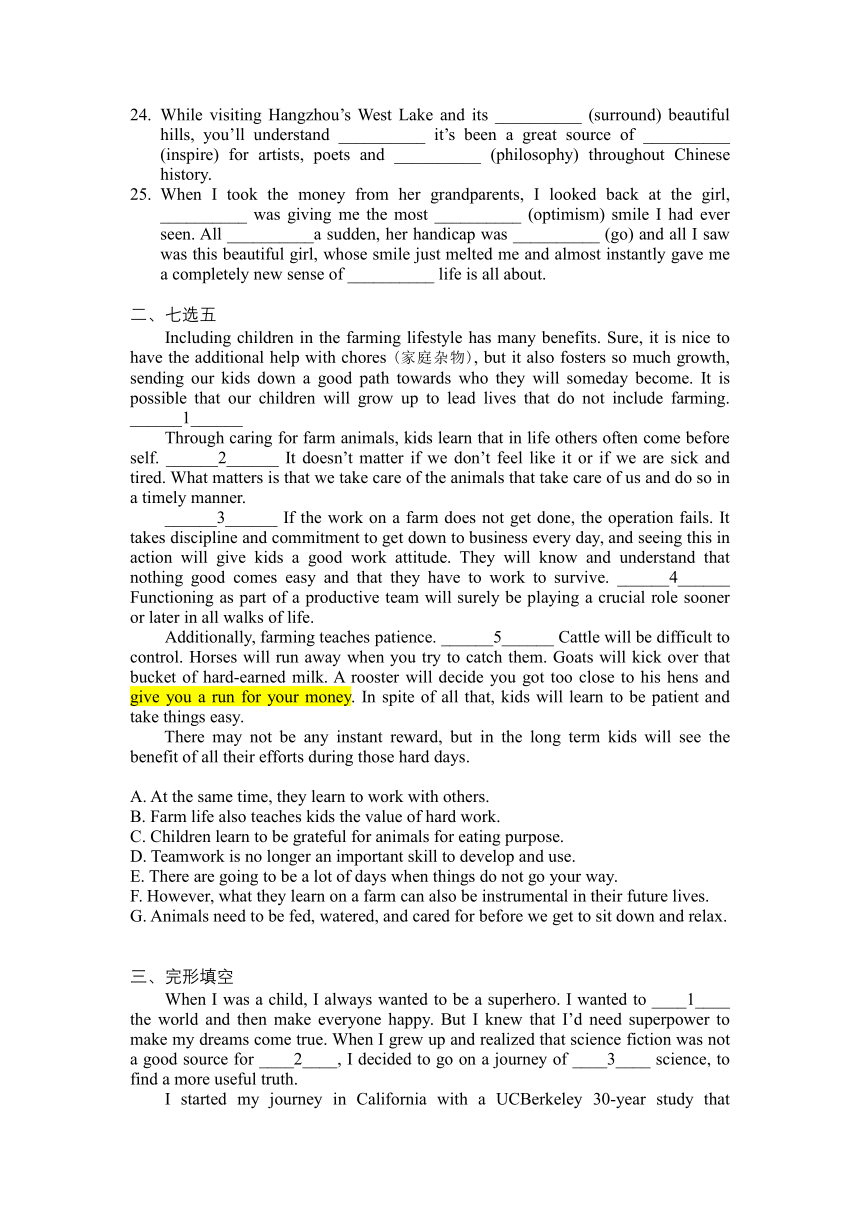 24. While visiting Hangzhou’s West Lake and its __________ (surround) beautiful hills, you’ll understand __________ it’s been a great source of __________ (inspire) for artists, poets and __________ (philosophy) throughout Chinese history.
25. When I took the money from her grandparents, I looked back at the girl, __________ was giving me the most __________ (optimism) smile I had ever seen. All __________a sudden, her handicap was __________ (go) and all I saw was this beautiful girl, whose smile just melted me and almost instantly gave me a completely new sense of __________ life is all about.

二、七选五

Including children in the farming lifestyle has many benefits. Sure, it is nice to have the additional help with chores（家庭杂物）, but it also fosters so much growth, sending our kids down a good path towards who they will someday become. It is possible that our children will grow up to lead lives that do not include farming. ______1______

Through caring for farm animals, kids learn that in life others often come before self. ______2______ It doesn’t matter if we don’t feel like it or if we are sick and tired. What matters is that we take care of the animals that take care of us and do so in a timely manner.

______3______ If the work on a farm does not get done, the operation fails. It takes discipline and commitment to get down to business every day, and seeing this in action will give kids a good work attitude. They will know and understand that nothing good comes easy and that they have to work to survive. ______4______ Functioning as part of a productive team will surely be playing a crucial role sooner or later in all walks of life.

Additionally, farming teaches patience. ______5______ Cattle will be difficult to control. Horses will run away when you try to catch them. Goats will kick over that bucket of hard-earned milk. A rooster will decide you got too close to his hens and give you a run for your money. In spite of all that, kids will learn to be patient and take things easy.

There may not be any instant reward, but in the long term kids will see the benefit of all their efforts during those hard days.

A. At the same time, they learn to work with others.
B. Farm life also teaches kids the value of hard work.
C. Children learn to be grateful for animals for eating purpose.
D. Teamwork is no longer an important skill to develop and use.
E. There are going to be a lot of days when things do not go your way.
F. However, what they learn on a farm can also be instrumental in their future lives.
G. Animals need to be fed, watered, and cared for before we get to sit down and relax.

三、完形填空

When I was a child, I always wanted to be a superhero. I wanted to ____1____ the world and then make everyone happy. But I knew that I’d need superpower to make my dreams come true. When I grew up and realized that science fiction was not a good source for ____2____, I decided to go on a journey of ____3____ science, to find a more useful truth.

I started my journey in California with a UCBerkeley 30-year study that